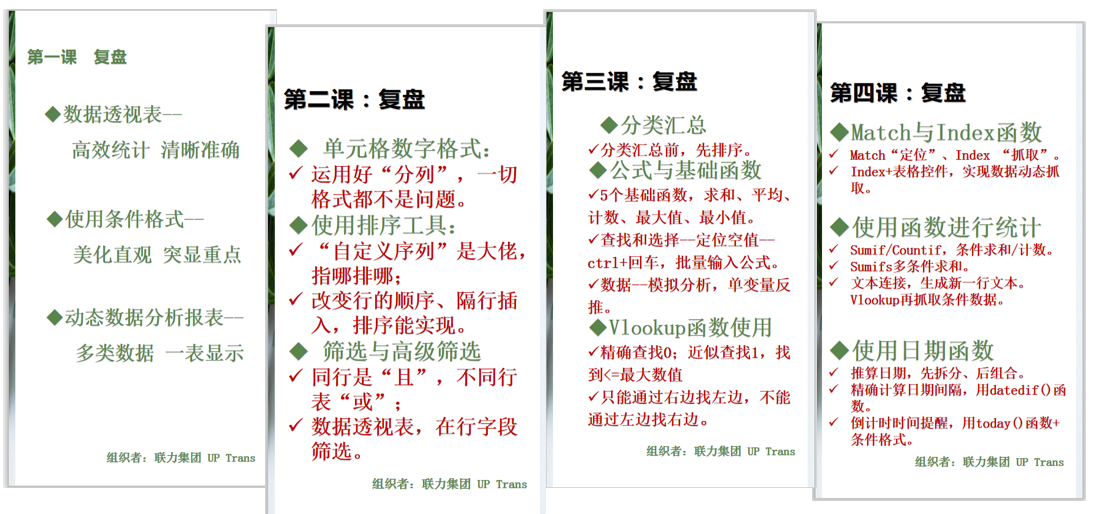 第一课　复盘

◆数据透视表—
高效统计 清晰准确

◆使用条件格式—
美化直观 突显重点

◆动态数据分析报表—
多类数据 一表显示

组织者：联力集团 UP Trans

第二课：复盘

◆ 单元格数字格式：
✓ 运用好“分列”，一切格式都不是问题。
◆使用排序工具：
✓ “自定义序列”是大佬，指哪排哪；
✓ 改变行的顺序、隔行插入，排序能实现。
◆ 筛选与高级筛选
✓ 同行是“且”，不同行表“或”；
✓ 数据透视表，在行字段筛选。

组织者：联力集团 UP Trans

第三课：复盘

◆分类汇总
✓分类汇总前，先排序。
◆公式与基础函数
✓5个基础函数，求和、平均、计数、最大值、最小值。
✓查找和选择—定位空值—ctrl+回车，批量输入公式。
✓数据—模拟分析，单变量反推。
◆Vlookup函数使用
✓精确查找0；近似查找1，找到<=最大数值
✓只能通过右边找左边，不能通过左边找右边。

组织者：联力集团 UP Trans

第四课：复盘

◆Match与Index函数
✓ Match“定位”、Index “抓取”。
✓ Index+表格控件，实现数据动态抓取。

◆使用函数进行统计
✓ Sumif/Countif，条件求和/计数。
✓ Sumifs多条件求和。
✓ 文本连接，生成新一行文本。Vlookup再抓取条件数据。

◆使用日期函数
✓ 推算日期，先拆分、后组合。
✓ 精确计算日期间隔，用datedif()函数。
✓ 倒计时时间提醒，用today()函数+条件格式。

组织者：联力集团 UP Trans